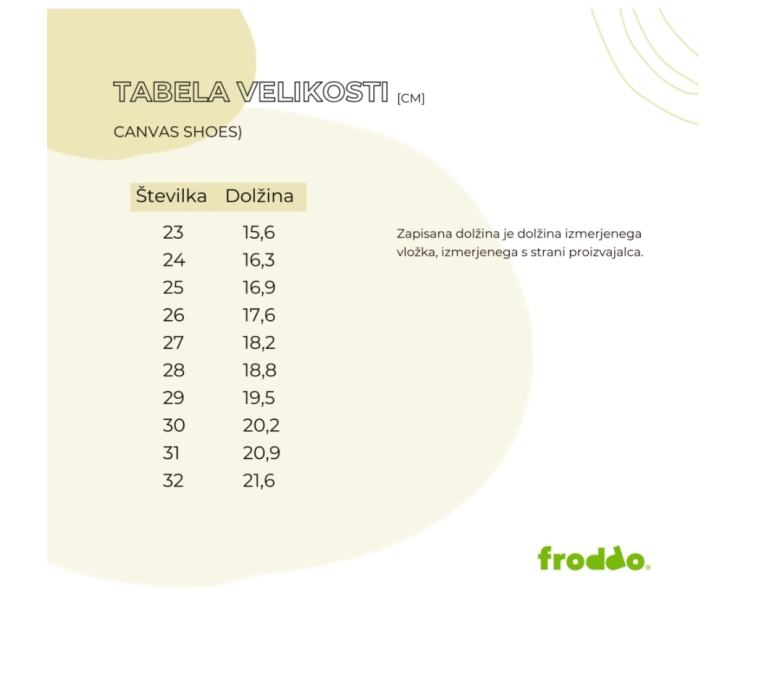 TABELA VELIKOSTI [CM]

CANVAS SHOES)

| Številka | Dolžina |
|---|---|
| 23 | 15,6 |
| 24 | 16,3 |
| 25 | 16,9 |
| 26 | 17,6 |
| 27 | 18,2 |
| 28 | 18,8 |
| 29 | 19,5 |
| 30 | 20,2 |
| 31 | 20,9 |
| 32 | 21,6 |

Zapisana dolžina je dolžina izmerjenega vložka, izmerjenega s strani proizvajalca.

froddo.